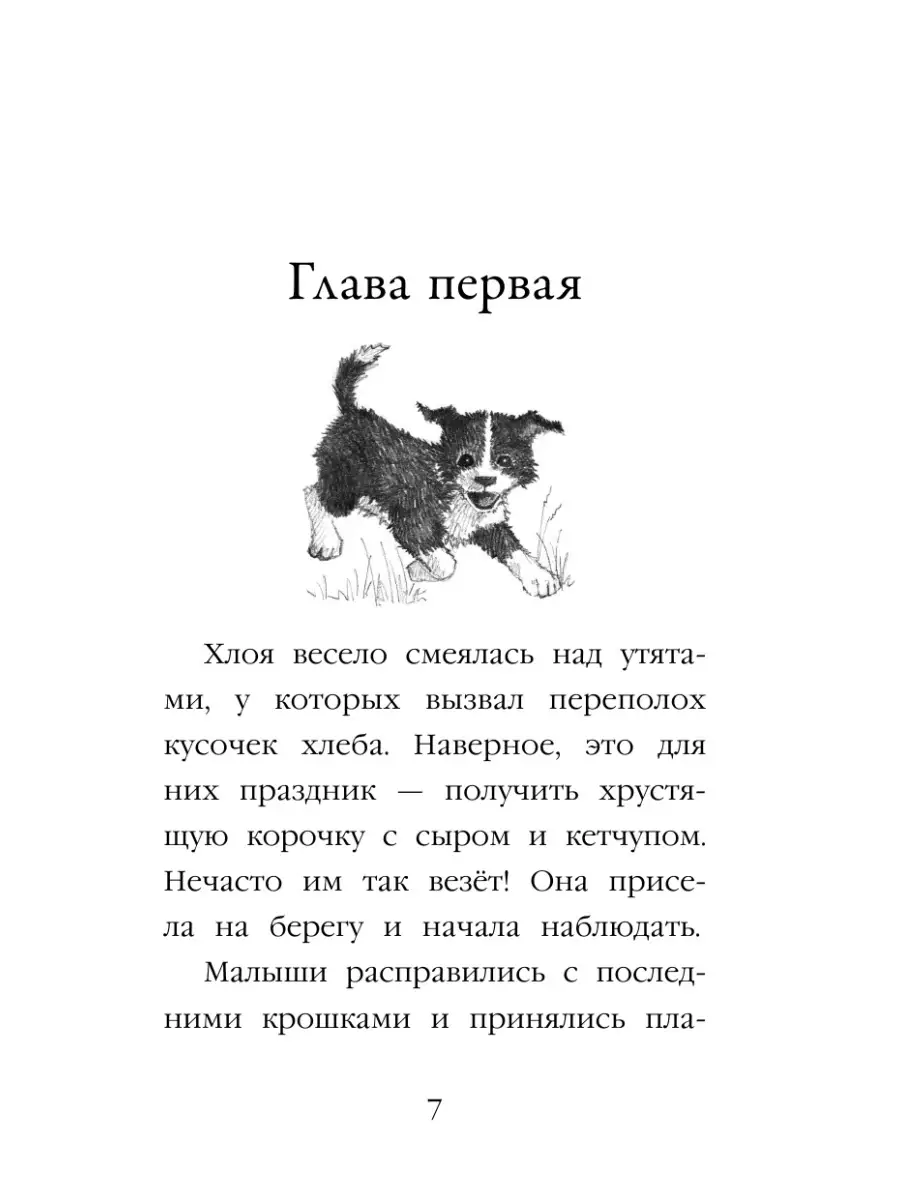 Глава первая

Хлоя весело смеялась над утятами, у которых вызвал переполох кусочек хлеба. Наверное, это для них праздник — получить хрустящую корочку с сыром и кетчупом. Нечасто им так везёт! Она присела на берегу и начала наблюдать.

Малыши расправились с последними крошками и принялись пла-

7